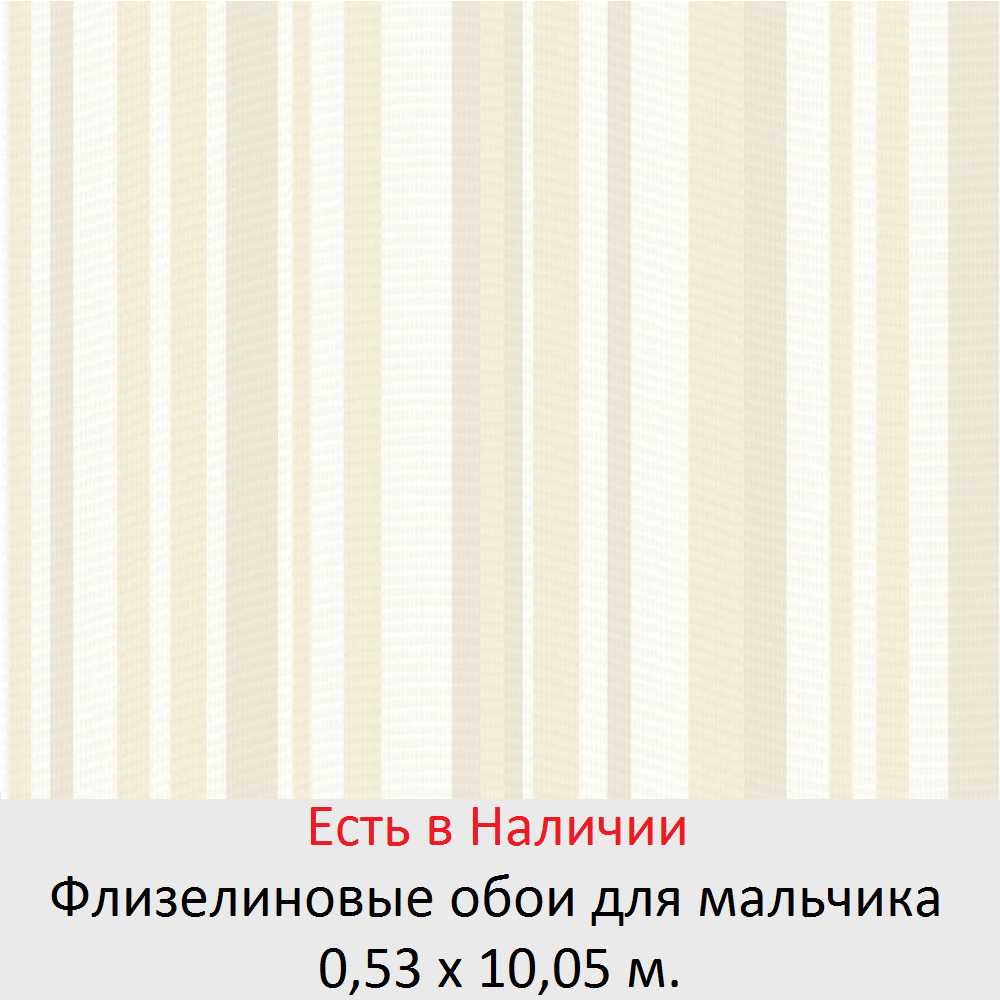 Есть в Наличии
Флизелиновые обои для мальчика
0,53 х 10,05 м.